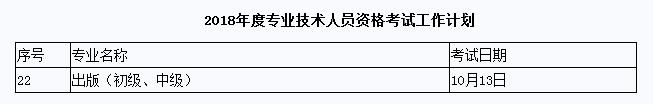 2018年度专业技术人员资格考试工作计划

| 序号 | 专业名称 | 考试日期 |
|---|---|---|
| 22 | 出版（初级、中级） | 10月13日 |